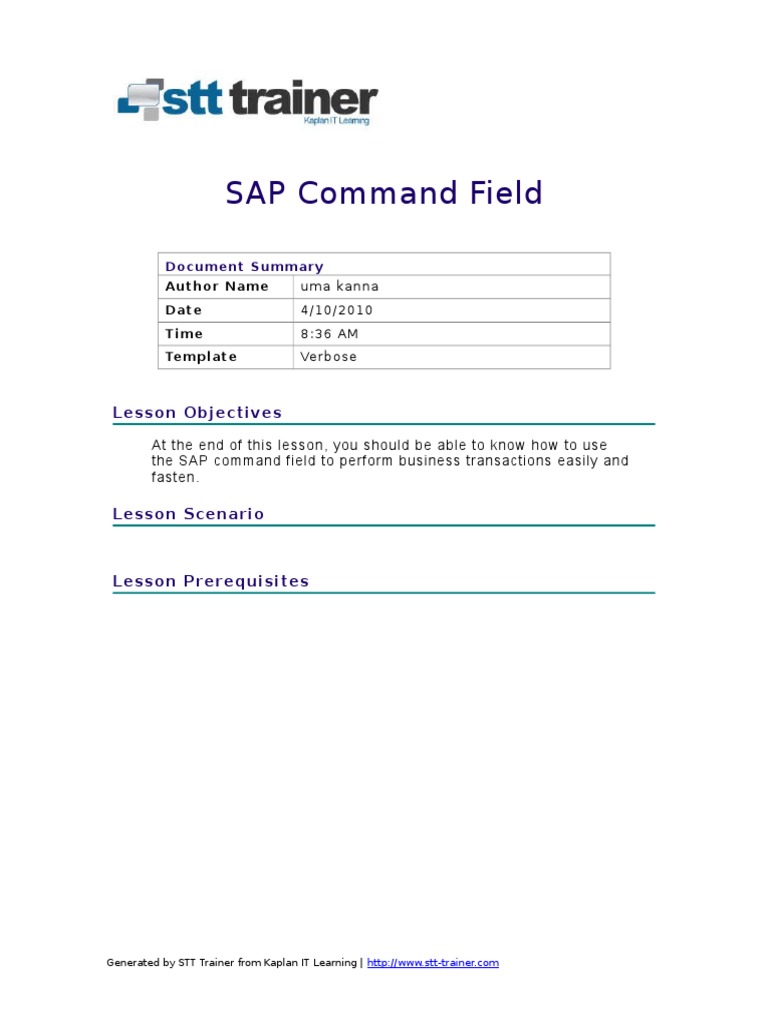 stt trainer
Kaplan IT Learning

SAP Command Field

| Document Summary | |
|---|---|
| Author Name | uma kanna |
| Date | 4/10/2010 |
| Time | 8:36 AM |
| Template | Verbose |

Lesson Objectives

At the end of this lesson, you should be able to know how to use the SAP command field to perform business transactions easily and fasten.

Lesson Scenario

Lesson Prerequisites

Generated by STT Trainer from Kaplan IT Learning | http://www.stt-trainer.com